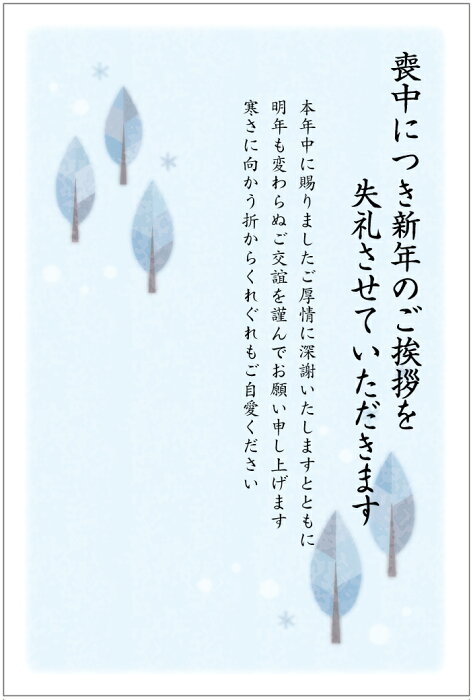 喪中につき新年のご挨拶を
失礼させていただきます

本年中に賜りましたご厚情に深謝いたしますとともに
明年も変わらぬご交誼を謹んでお願い申し上げます
寒さに向かう折からくれぐれもご自愛ください